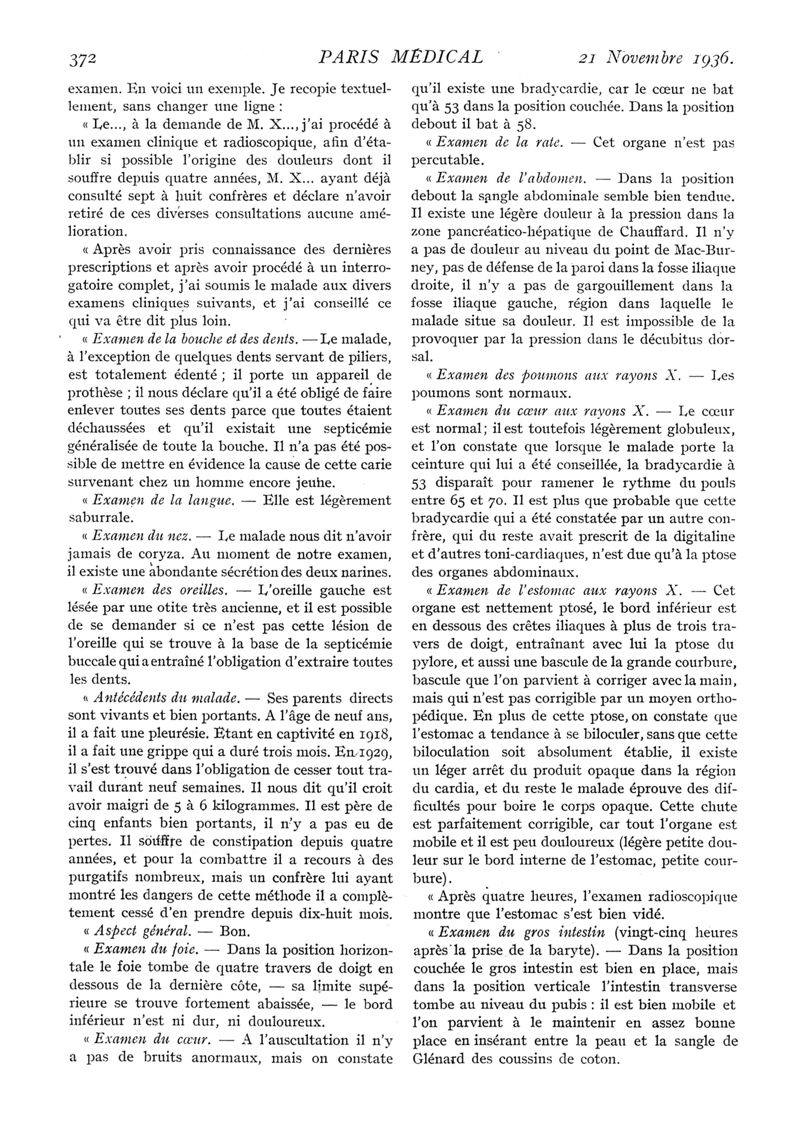 372 PARIS MÉDICAL 21 Novembre 1936.

examen. En voici un exemple. Je recopie textuellement, sans changer une ligne :

« Le..., à la demande de M. X..., j'ai procédé à un examen clinique et radioscopique, afin d'établir si possible l'origine des douleurs dont il souffre depuis quatre années, M. X... ayant déjà consulté sept à huit confrères et déclare n'avoir retiré de ces diverses consultations aucune amélioration.

« Après avoir pris connaissance des dernières prescriptions et après avoir procédé à un interrogatoire complet, j'ai soumis le malade aux divers examens cliniques suivants, et j'ai conseillé ce qui va être dit plus loin.

« Examen de la bouche et des dents. — Le malade, à l'exception de quelques dents servant de piliers, est totalement édenté ; il porte un appareil de prothèse ; il nous déclare qu'il a été obligé de faire enlever toutes ses dents parce que toutes étaient déchaussées et qu'il existait une septicémie généralisée de toute la bouche. Il n'a pas été possible de mettre en évidence la cause de cette carie survenant chez un homme encore jeune.

« Examen de la langue. — Elle est légèrement saburrale.

« Examen du nez. — Le malade nous dit n'avoir jamais de coryza. Au moment de notre examen, il existe une abondante sécrétion des deux narines.

« Examen des oreilles. — L'oreille gauche est lésée par une otite très ancienne, et il est possible de se demander si ce n'est pas cette lésion de l'oreille qui se trouve à la base de la septicémie buccale qui a entraîné l'obligation d'extraire toutes les dents.

« Antécédents du malade. — Ses parents directs sont vivants et bien portants. A l'âge de neuf ans, il a fait une pleurésie. Étant en captivité en 1918, il a fait une grippe qui a duré trois mois. En 1929, il s'est trouvé dans l'obligation de cesser tout travail durant neuf semaines. Il nous dit qu'il croit avoir maigri de 5 à 6 kilogrammes. Il est père de cinq enfants bien portants, il n'y a pas eu de pertes. Il souffre de constipation depuis quatre années, et pour la combattre il a recours à des purgatifs nombreux, mais un confrère lui ayant montré les dangers de cette méthode il a complètement cessé d'en prendre depuis dix-huit mois.

« Aspect général. — Bon.

« Examen du foie. — Dans la position horizontale le foie tombe de quatre travers de doigt en dessous de la dernière côte, — sa limite supérieure se trouve fortement abaissée, — le bord inférieur n'est ni dur, ni douloureux.

« Examen du cœur. — A l'auscultation il n'y a pas de bruits anormaux, mais on constate qu'il existe une bradycardie, car le cœur ne bat qu'à 53 dans la position couchée. Dans la position debout il bat à 58.

« Examen de la rate. — Cet organe n'est pas percutable.

« Examen de l'abdomen. — Dans la position debout la sangle abdominale semble bien tendue. Il existe une légère douleur à la pression dans la zone pancréatico-hépatique de Chauffard. Il n'y a pas de douleur au niveau du point de Mac-Burney, pas de défense de la paroi dans la fosse iliaque droite, il n'y a pas de gargouillement dans la fosse iliaque gauche, région dans laquelle le malade situe sa douleur. Il est impossible de la provoquer par la pression dans le décubitus dorsal.

« Examen des poumons aux rayons X. — Les poumons sont normaux.

« Examen du cœur aux rayons X. — Le cœur est normal ; il est toutefois légèrement globuleux, et l'on constate que lorsque le malade porte la ceinture qui lui a été conseillée, la bradycardie à 53 disparaît pour ramener le rythme du pouls entre 65 et 70. Il est plus que probable que cette bradycardie qui a été constatée par un autre confrère, qui du reste avait prescrit de la digitaline et d'autres toni-cardiaques, n'est due qu'à la ptose des organes abdominaux.

« Examen de l'estomac aux rayons X. — Cet organe est nettement ptosé, le bord inférieur est en dessous des crêtes iliaques à plus de trois travers de doigt, entraînant avec lui la ptose du pylore, et aussi une bascule de la grande courbure, bascule que l'on parvient à corriger avec la main, mais qui n'est pas corrigible par un moyen orthopédique. En plus de cette ptose, on constate que l'estomac a tendance à se biloculer, sans que cette biloculation soit absolument établie, il existe un léger arrêt du produit opaque dans la région du cardia, et du reste le malade éprouve des difficultés pour boire le corps opaque. Cette chute est parfaitement corrigible, car tout l'organe est mobile et il est peu douloureux (légère petite douleur sur le bord interne de l'estomac, petite courbure).

« Après quatre heures, l'examen radioscopique montre que l'estomac s'est bien vidé.

« Examen du gros intestin (vingt-cinq heures après la prise de la baryte). — Dans la position couchée le gros intestin est bien en place, mais dans la position verticale l'intestin transverse tombe au niveau du pubis : il est bien mobile et l'on parvient à le maintenir en assez bonne place en insérant entre la peau et la sangle de Glénard des coussins de coton.